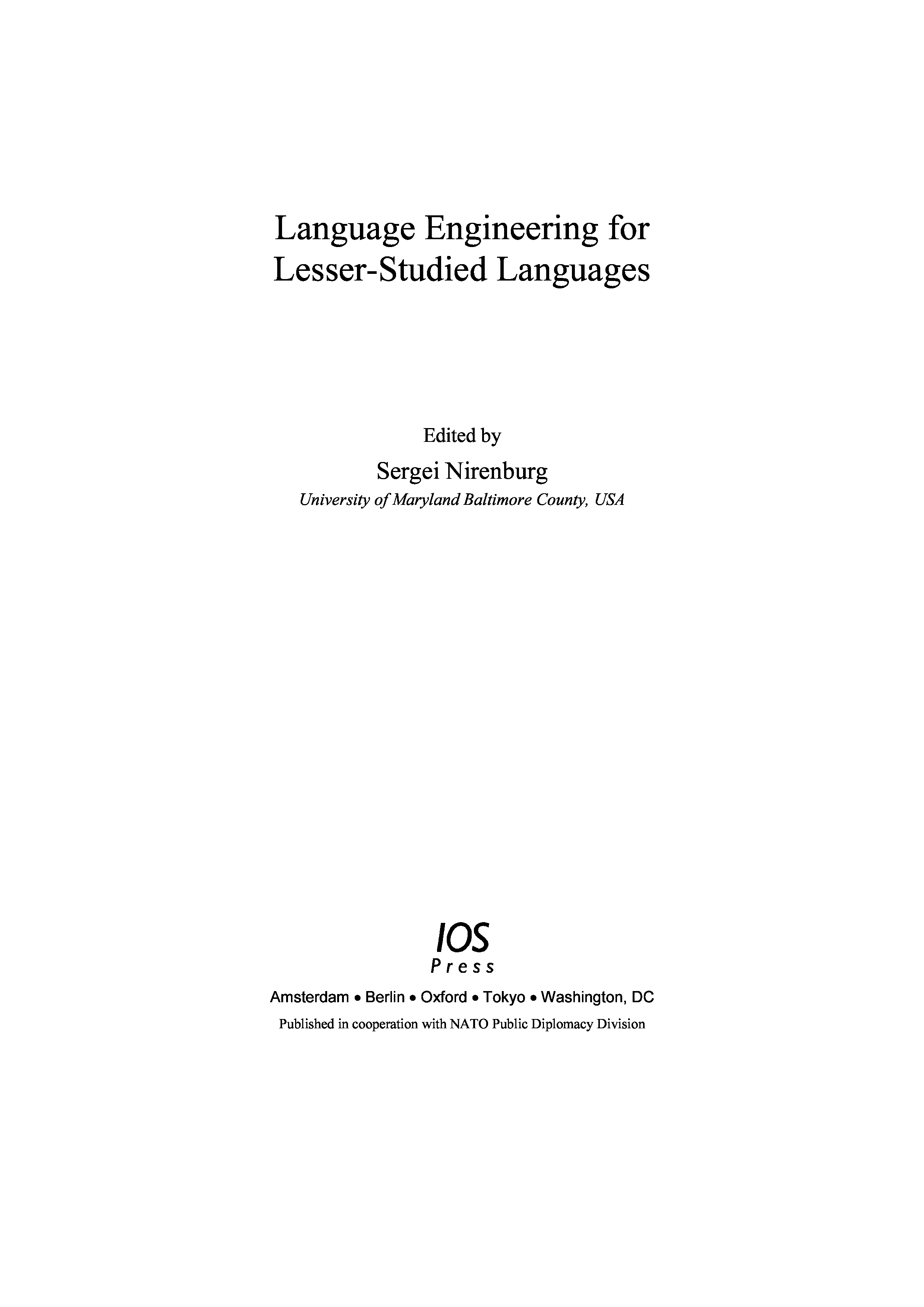 Language Engineering for
Lesser-Studied Languages

Edited by

Sergei Nirenburg

University of Maryland Baltimore County, USA

IOS
Press

Amsterdam • Berlin • Oxford • Tokyo • Washington, DC

Published in cooperation with NATO Public Diplomacy Division